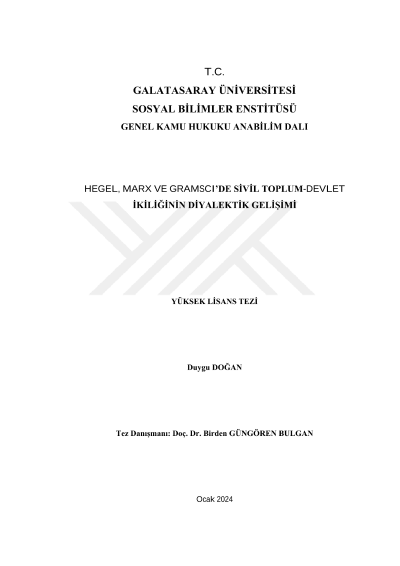 T.C.
GALATASARAY ÜNİVERSİTESİ
SOSYAL BİLİMLER ENSTİTÜSÜ
GENEL KAMU HUKUKU ANABİLİM DALI

HEGEL, MARX VE GRAMSCI'DE SİVİL TOPLUM-DEVLET İKİLİĞİNİN DİYALEKTİK GELİŞİMİ

YÜKSEK LİSANS TEZİ

Duygu DOĞAN

Tez Danışmanı: Doç. Dr. Birden GÜNGÖREN BULGAN

Ocak 2024